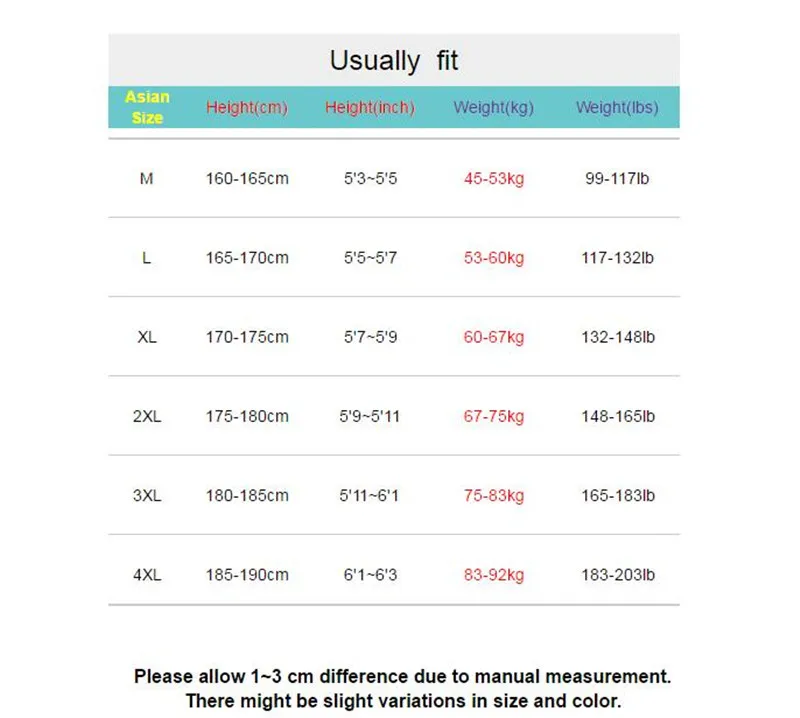 Usually fit

| Asian Size | Height(cm) | Height(inch) | Weight(kg) | Weight(lbs) |
|---|---|---|---|---|
| M | 160-165cm | 5'3~5'5 | 45-53kg | 99-117lb |
| L | 165-170cm | 5'5~5'7 | 53-60kg | 117-132lb |
| XL | 170-175cm | 5'7~5'9 | 60-67kg | 132-148lb |
| 2XL | 175-180cm | 5'9~5'11 | 67-75kg | 148-165lb |
| 3XL | 180-185cm | 5'11~6'1 | 75-83kg | 165-183lb |
| 4XL | 185-190cm | 6'1~6'3 | 83-92kg | 183-203lb |

Please allow 1~3 cm difference due to manual measurement.
There might be slight variations in size and color.